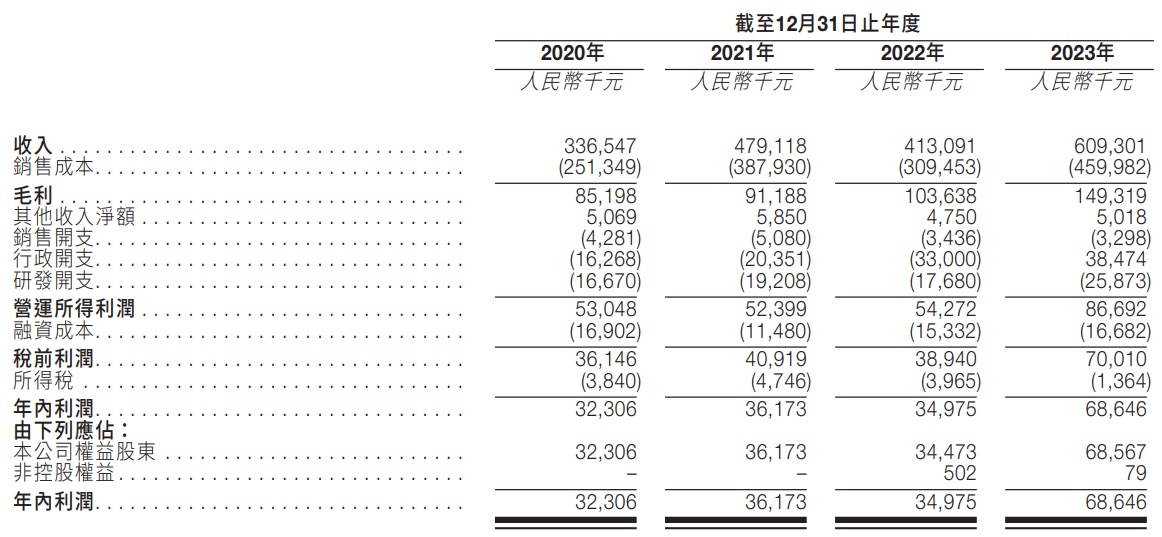 截至12月31日止年度

| | 2020年 | 2021年 | 2022年 | 2023年 |
|---|---|---|---|---|
| | 人民幣千元 | 人民幣千元 | 人民幣千元 | 人民幣千元 |
| 收入 | 336,547 | 479,118 | 413,091 | 609,301 |
| 銷售成本 | (251,349) | (387,930) | (309,453) | (459,982) |
| 毛利 | 85,198 | 91,188 | 103,638 | 149,319 |
| 其他收入淨額 | 5,069 | 5,850 | 4,750 | 5,018 |
| 銷售開支 | (4,281) | (5,080) | (3,436) | (3,298) |
| 行政開支 | (16,268) | (20,351) | (33,000) | 38,474 |
| 研發開支 | (16,670) | (19,208) | (17,680) | (25,873) |
| 營運所得利潤 | 53,048 | 52,399 | 54,272 | 86,692 |
| 融資成本 | (16,902) | (11,480) | (15,332) | (16,682) |
| 稅前利潤 | 36,146 | 40,919 | 38,940 | 70,010 |
| 所得稅 | (3,840) | (4,746) | (3,965) | (1,364) |
| 年內利潤 | 32,306 | 36,173 | 34,975 | 68,646 |
| 由下列應佔： | | | | |
| 本公司權益股東 | 32,306 | 36,173 | 34,473 | 68,567 |
| 非控股權益 | – | – | 502 | 79 |
| 年內利潤 | 32,306 | 36,173 | 34,975 | 68,646 |